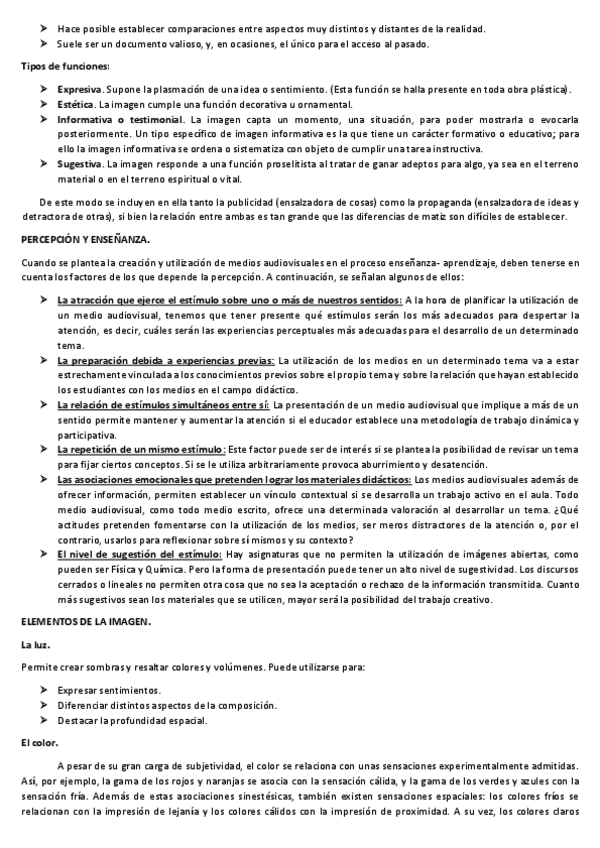 ➤ Hace posible establecer comparaciones entre aspectos muy distintos y distantes de la realidad.
➤ Suele ser un documento valioso, y, en ocasiones, el único para el acceso al pasado.

Tipos de funciones:

➤ Expresiva. Supone la plasmación de una idea o sentimiento. (Esta función se halla presente en toda obra plástica).
➤ Estética. La imagen cumple una función decorativa u ornamental.
➤ Informativa o testimonial. La imagen capta un momento, una situación, para poder mostrarla o evocarla posteriormente. Un tipo específico de imagen informativa es la que tiene un carácter formativo o educativo; para ello la imagen informativa se ordena o sistematiza con objeto de cumplir una tarea instructiva.
➤ Sugestiva. La imagen responde a una función proselitista al tratar de ganar adeptos para algo, ya sea en el terreno material o en el terreno espiritual o vital.

De este modo se incluyen en ella tanto la publicidad (ensalzadora de cosas) como la propaganda (ensalzadora de ideas y detractora de otras), si bien la relación entre ambas es tan grande que las diferencias de matiz son difíciles de establecer.

PERCEPCIÓN Y ENSEÑANZA.

Cuando se plantea la creación y utilización de medios audiovisuales en el proceso enseñanza- aprendizaje, deben tenerse en cuenta los factores de los que depende la percepción. A continuación, se señalan algunos de ellos:

➤ La atracción que ejerce el estímulo sobre uno o más de nuestros sentidos: A la hora de planificar la utilización de un medio audiovisual, tenemos que tener presente qué estímulos serán los más adecuados para despertar la atención, es decir, cuáles serán las experiencias perceptuales más adecuadas para el desarrollo de un determinado tema.
➤ La preparación debida a experiencias previas: La utilización de los medios en un determinado tema va a estar estrechamente vinculada a los conocimientos previos sobre el propio tema y sobre la relación que hayan establecido los estudiantes con los medios en el campo didáctico.
➤ La relación de estímulos simultáneos entre sí: La presentación de un medio audiovisual que implique a más de un sentido permite mantener y aumentar la atención si el educador establece una metodología de trabajo dinámica y participativa.
➤ La repetición de un mismo estímulo: Este factor puede ser de interés si se plantea la posibilidad de revisar un tema para fijar ciertos conceptos. Si se le utiliza arbitrariamente provoca aburrimiento y desatención.
➤ Las asociaciones emocionales que pretenden lograr los materiales didácticos: Los medios audiovisuales además de ofrecer información, permiten establecer un vínculo contextual si se desarrolla un trabajo activo en el aula. Todo medio audiovisual, como todo medio escrito, ofrece una determinada valoración al desarrollar un tema. ¿Qué actitudes pretenden fomentarse con la utilización de los medios, ser meros distractores de la atención o, por el contrario, usarlos para reflexionar sobre sí mismos y su contexto?
➤ El nivel de sugestión del estímulo: Hay asignaturas que no permiten la utilización de imágenes abiertas, como pueden ser Física y Química. Pero la forma de presentación puede tener un alto nivel de sugestividad. Los discursos cerrados o lineales no permiten otra cosa que no sea la aceptación o rechazo de la información transmitida. Cuanto más sugestivos sean los materiales que se utilicen, mayor será la posibilidad del trabajo creativo.

ELEMENTOS DE LA IMAGEN.

La luz.

Permite crear sombras y resaltar colores y volúmenes. Puede utilizarse para:

➤ Expresar sentimientos.
➤ Diferenciar distintos aspectos de la composición.
➤ Destacar la profundidad espacial.

El color.

A pesar de su gran carga de subjetividad, el color se relaciona con unas sensaciones experimentalmente admitidas. Así, por ejemplo, la gama de los rojos y naranjas se asocia con la sensación cálida, y la gama de los verdes y azules con la sensación fría. Además de estas asociaciones sinestésicas, también existen sensaciones espaciales: los colores fríos se relacionan con la impresión de lejanía y los colores cálidos con la impresión de proximidad. A su vez, los colores claros